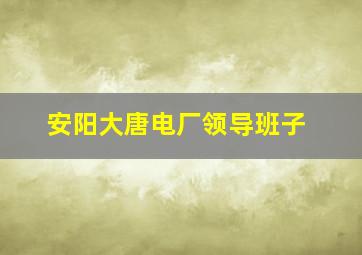 安阳大唐电厂领导班子